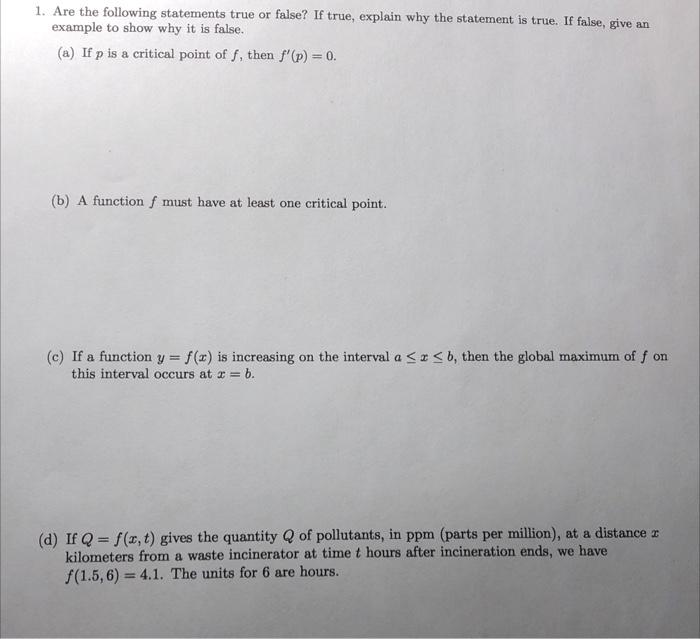 1. Are the following statements true or false? If true, explain why the statement is true. If false, give an example to show why it is false.

(a) If $p$ is a critical point of $f$, then $f'(p) = 0$.

(b) A function $f$ must have at least one critical point.

(c) If a function $y = f(x)$ is increasing on the interval $a \leq x \leq b$, then the global maximum of $f$ on this interval occurs at $x = b$.

(d) If $Q = f(x, t)$ gives the quantity $Q$ of pollutants, in ppm (parts per million), at a distance $x$ kilometers from a waste incinerator at time $t$ hours after incineration ends, we have $f(1.5, 6) = 4.1$. The units for 6 are hours.